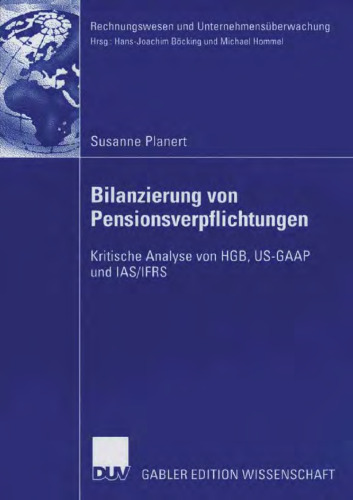 Rechnungswesen und Unternehmensüberwachung
Hrsg.: Hans-Joachim Böcking und Michael Hommel

Susanne Planert

Bilanzierung von Pensionsverpflichtungen

Kritische Analyse von HGB, US-GAAP und IAS/IFRS

DUV GABLER EDITION WISSENSCHAFT